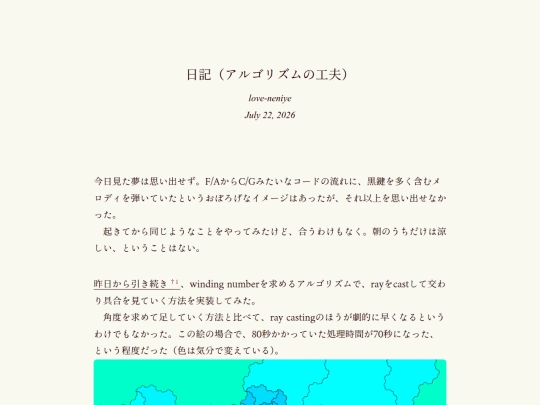 日記（アルゴリズムの工夫）

love-neniye

July 22, 2026

今日見た夢は思い出せず。F/AからC/Gみたいなコードの流れに、黒鍵を多く含むメロディを弾いていたというおぼろげなイメージはあったが、それ以上を思い出せなかった。
　起きてから同じようなことをやってみたけど、合うわけもなく。朝のうちだけは涼しい、ということはない。

昨日から引き続き †1、winding numberを求めるアルゴリズムで、rayをcastして交わり具合を見ていく方法を実装してみた。
　角度を求めて足していく方法と比べて、ray castingのほうが劇的に早くなるというわけでもなかった。この絵の場合で、80秒かかっていた処理時間が70秒になった、という程度だった（色は気分で変えている）。